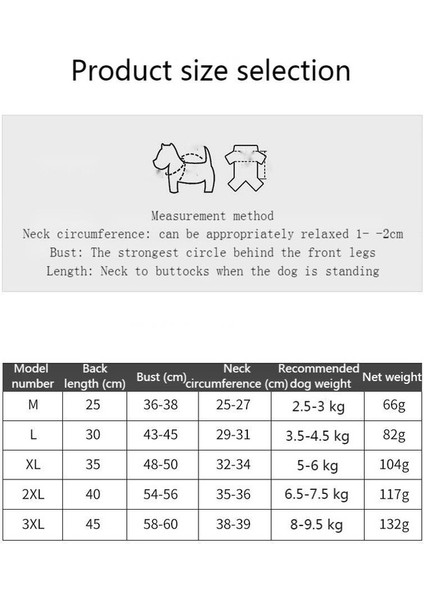 Product size selection

Measurement method
Neck circumference: can be appropriately relaxed 1- -2cm
Bust: The strongest circle behind the front legs
Length: Neck to buttocks when the dog is standing

| Model number | Back length (cm) | Bust (cm) | Neck circumference (cm) | Recommended dog weight | Net weight |
|---|---|---|---|---|---|
| M | 25 | 36-38 | 25-27 | 2.5-3 kg | 66g |
| L | 30 | 43-45 | 29-31 | 3.5-4.5 kg | 82g |
| XL | 35 | 48-50 | 32-34 | 5-6 kg | 104g |
| 2XL | 40 | 54-56 | 35-36 | 6.5-7.5 kg | 117g |
| 3XL | 45 | 58-60 | 38-39 | 8-9.5 kg | 132g |